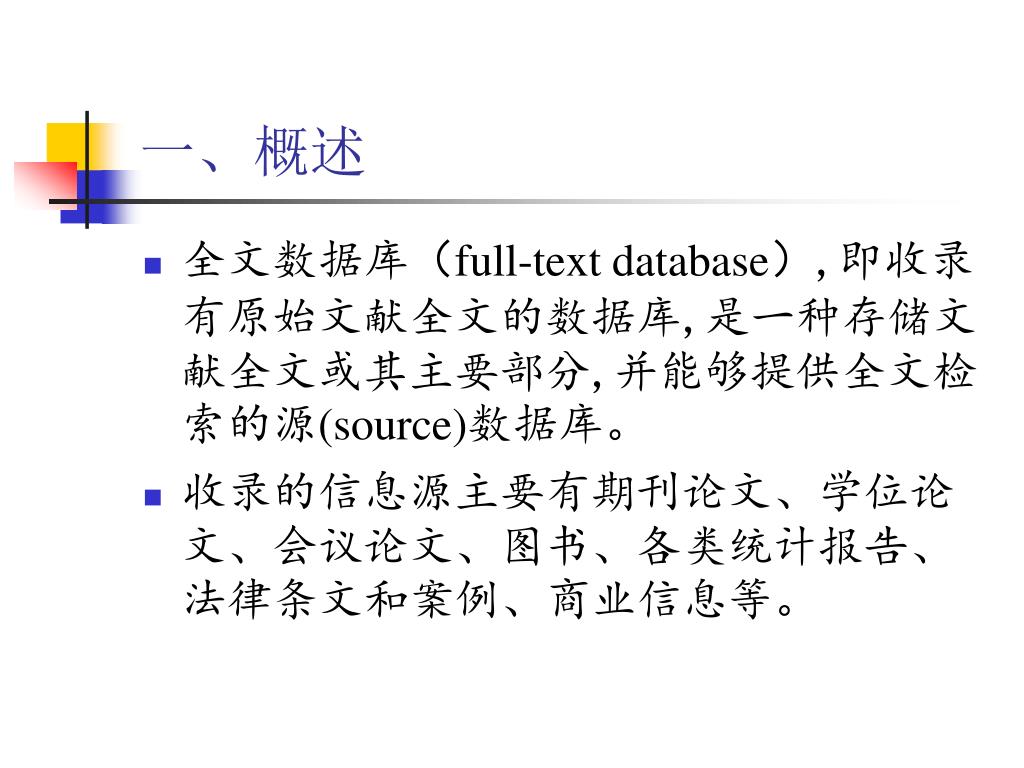 一、概述

全文数据库（full-text database）, 即收录有原始文献全文的数据库, 是一种存储文献全文或其主要部分, 并能够提供全文检索的源(source)数据库。

收录的信息源主要有期刊论文、学位论文、会议论文、图书、各类统计报告、法律条文和案例、商业信息等。